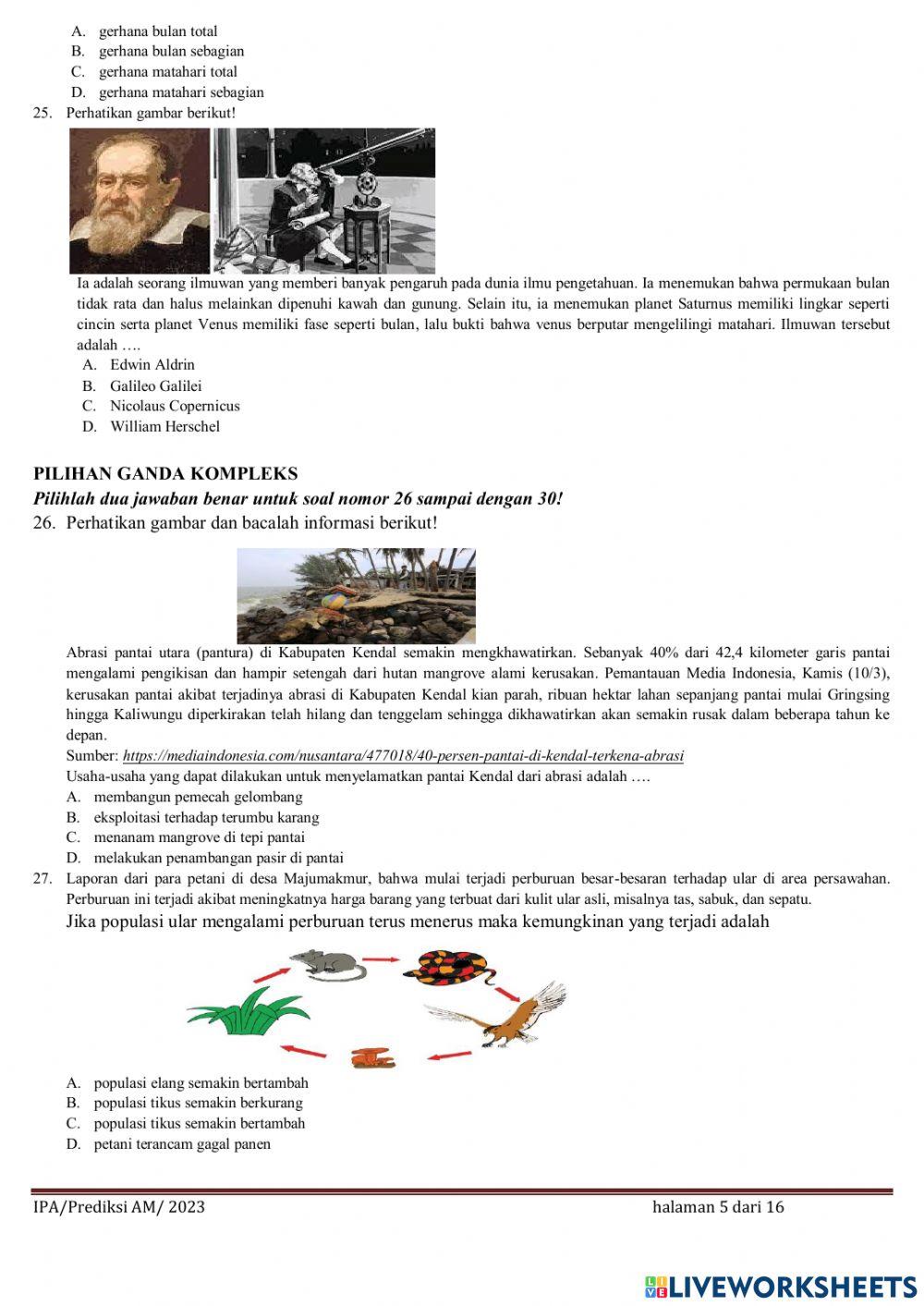 A. gerhana bulan total
B. gerhana bulan sebagian
C. gerhana matahari total
D. gerhana matahari sebagian
25. Perhatikan gambar berikut!

Ia adalah seorang ilmuwan yang memberi banyak pengaruh pada dunia ilmu pengetahuan. Ia menemukan bahwa permukaan bulan tidak rata dan halus melainkan dipenuhi kawah dan gunung. Selain itu, ia menemukan planet Saturnus memiliki lingkar seperti cincin serta planet Venus memiliki fase seperti bulan, lalu bukti bahwa venus berputar mengelilingi matahari. Ilmuwan tersebut adalah ….
A. Edwin Aldrin
B. Galileo Galilei
C. Nicolaus Copernicus
D. William Herschel

PILIHAN GANDA KOMPLEKS
Pilihlah dua jawaban benar untuk soal nomor 26 sampai dengan 30!
26. Perhatikan gambar dan bacalah informasi berikut!

Abrasi pantai utara (pantura) di Kabupaten Kendal semakin mengkhawatirkan. Sebanyak 40% dari 42,4 kilometer garis pantai mengalami pengikisan dan hampir setengah dari hutan mangrove alami kerusakan. Pemantauan Media Indonesia, Kamis (10/3), kerusakan pantai akibat terjadinya abrasi di Kabupaten Kendal kian parah, ribuan hektar lahan sepanjang pantai mulai Gringsing hingga Kaliwungu diperkirakan telah hilang dan tenggelam sehingga dikhawatirkan akan semakin rusak dalam beberapa tahun ke depan.
Sumber: https://mediaindonesia.com/nusantara/477018/40-persen-pantai-di-kendal-terkena-abrasi
Usaha-usaha yang dapat dilakukan untuk menyelamatkan pantai Kendal dari abrasi adalah ….
A. membangun pemecah gelombang
B. eksploitasi terhadap terumbu karang
C. menanam mangrove di tepi pantai
D. melakukan penambangan pasir di pantai
27. Laporan dari para petani di desa Majumakmur, bahwa mulai terjadi perburuan besar-besaran terhadap ular di area persawahan. Perburuan ini terjadi akibat meningkatnya harga barang yang terbuat dari kulit ular asli, misalnya tas, sabuk, dan sepatu.
Jika populasi ular mengalami perburuan terus menerus maka kemungkinan yang terjadi adalah

A. populasi elang semakin bertambah
B. populasi tikus semakin berkurang
C. populasi tikus semakin bertambah
D. petani terancam gagal panen

IPA/Prediksi AM/ 2023
halaman 5 dari 16
LIVEWORKSHEETS